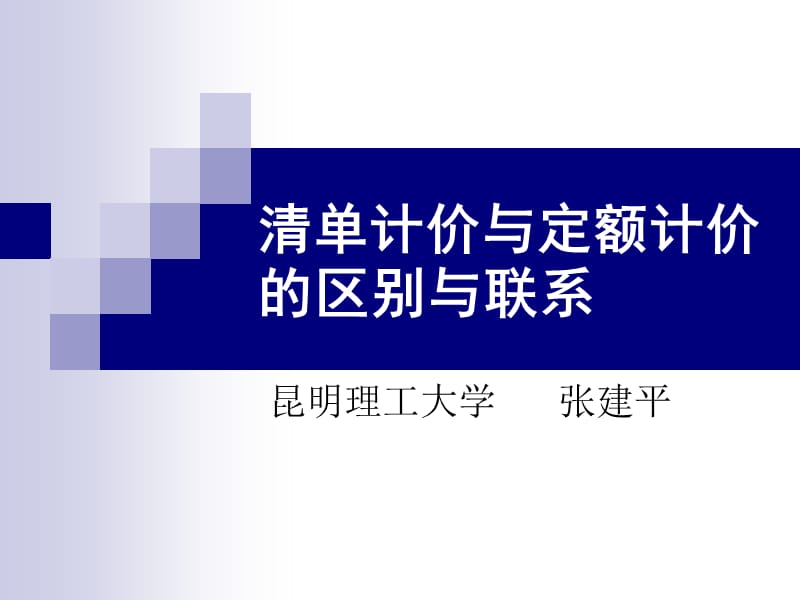 清单计价与定额计价的区别与联系

昆明理工大学　张建平